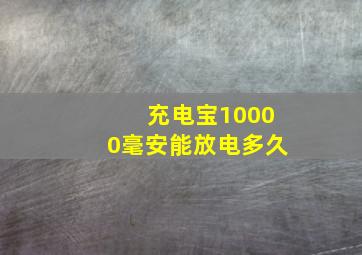 充电宝10000毫安能放电多久